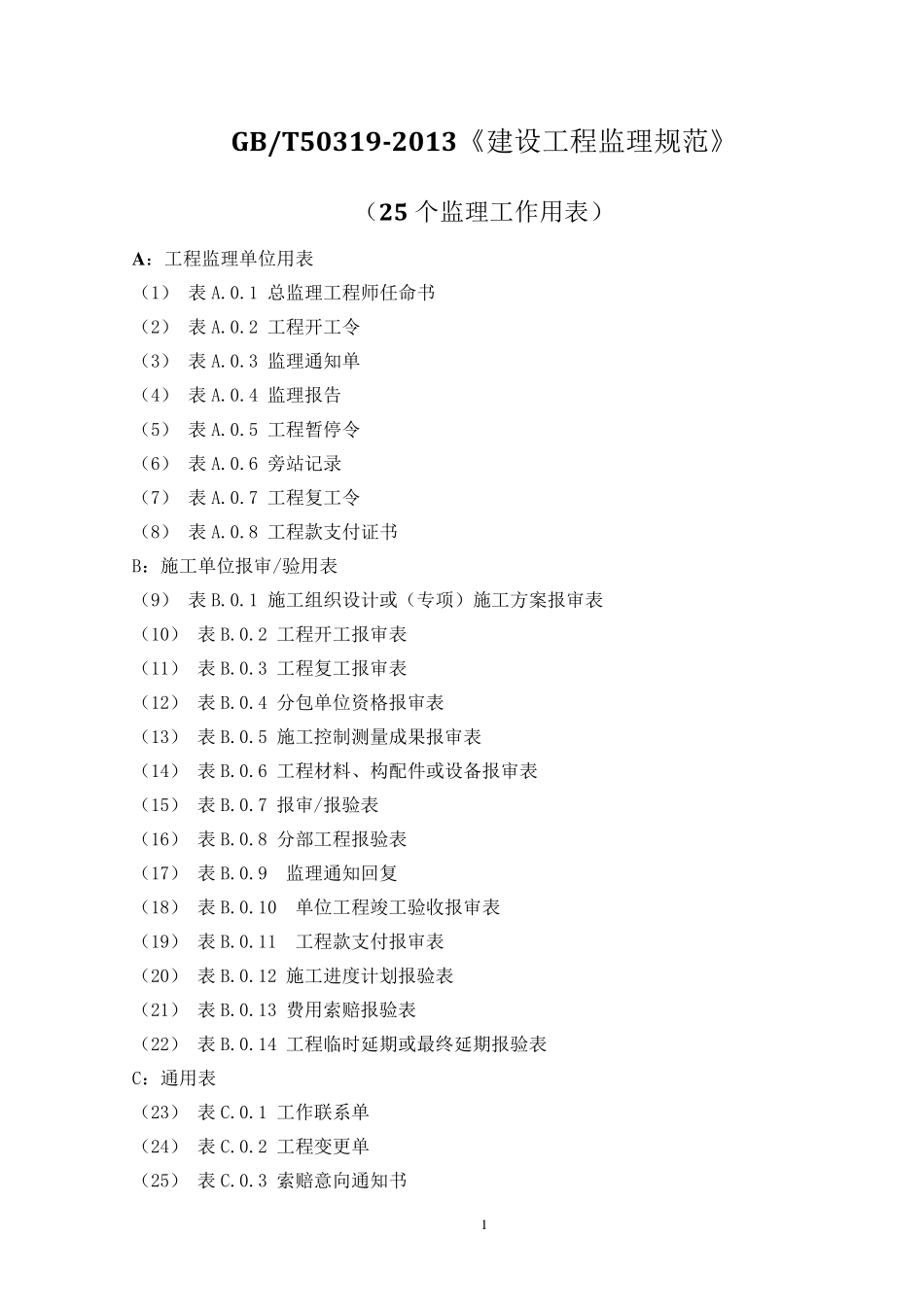 GB/T50319-2013《建设工程监理规范》

（25 个监理工作用表）

A：工程监理单位用表

（1） 表 A.0.1 总监理工程师任命书

（2） 表 A.0.2 工程开工令

（3） 表 A.0.3 监理通知单

（4） 表 A.0.4 监理报告

（5） 表 A.0.5 工程暂停令

（6） 表 A.0.6 旁站记录

（7） 表 A.0.7 工程复工令

（8） 表 A.0.8 工程款支付证书

B：施工单位报审/验用表

（9） 表 B.0.1 施工组织设计或（专项）施工方案报审表

（10） 表 B.0.2 工程开工报审表

（11） 表 B.0.3 工程复工报审表

（12） 表 B.0.4 分包单位资格报审表

（13） 表 B.0.5 施工控制测量成果报审表

（14） 表 B.0.6 工程材料、构配件或设备报审表

（15） 表 B.0.7 报审/报验表

（16） 表 B.0.8 分部工程报验表

（17） 表 B.0.9 监理通知回复

（18） 表 B.0.10 单位工程竣工验收报审表

（19） 表 B.0.11 工程款支付报审表

（20） 表 B.0.12 施工进度计划报验表

（21） 表 B.0.13 费用索赔报验表

（22） 表 B.0.14 工程临时延期或最终延期报验表

C：通用表

（23） 表 C.0.1 工作联系单

（24） 表 C.0.2 工程变更单

（25） 表 C.0.3 索赔意向通知书

1